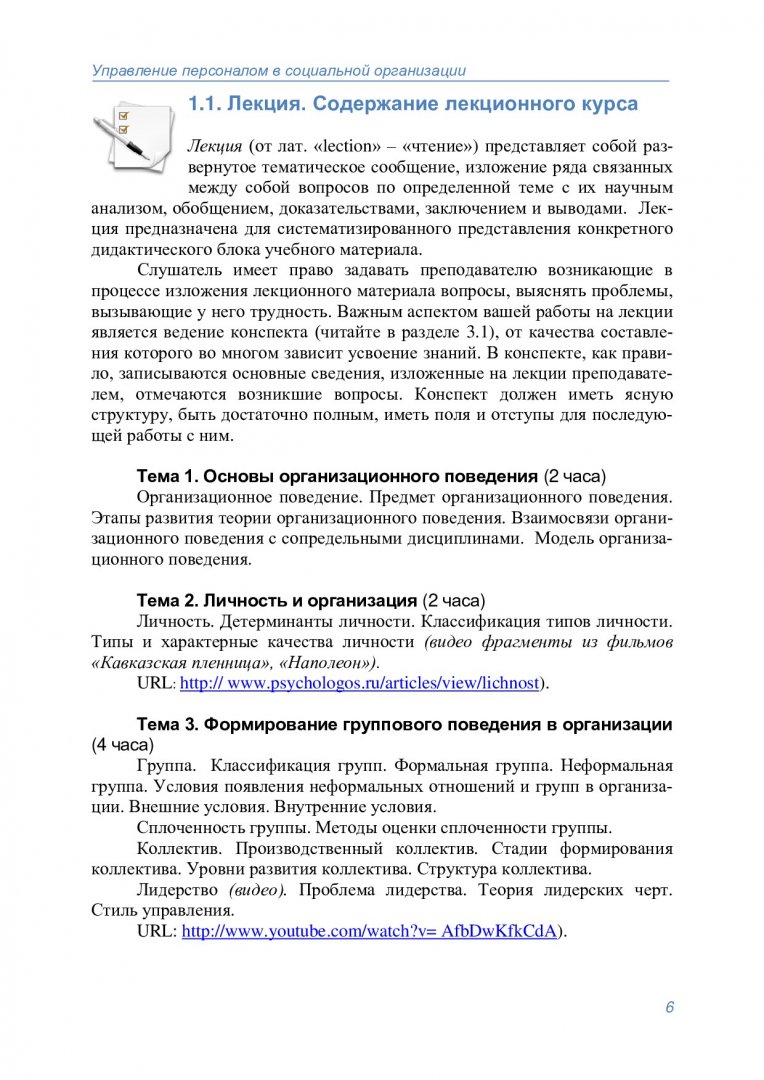 Управление персоналом в социальной организации

1.1. Лекция. Содержание лекционного курса

Лекция (от лат. «lection» – «чтение») представляет собой развернутое тематическое сообщение, изложение ряда связанных между собой вопросов по определенной теме с их научным анализом, обобщением, доказательствами, заключением и выводами. Лекция предназначена для систематизированного представления конкретного дидактического блока учебного материала.

Слушатель имеет право задавать преподавателю возникающие в процессе изложения лекционного материала вопросы, выяснять проблемы, вызывающие у него трудность. Важным аспектом вашей работы на лекции является ведение конспекта (читайте в разделе 3.1), от качества составления которого во многом зависит усвоение знаний. В конспекте, как правило, записываются основные сведения, изложенные на лекции преподавателем, отмечаются возникшие вопросы. Конспект должен иметь ясную структуру, быть достаточно полным, иметь поля и отступы для последующей работы с ним.

Тема 1. Основы организационного поведения (2 часа)
Организационное поведение. Предмет организационного поведения. Этапы развития теории организационного поведения. Взаимосвязи организационного поведения с сопредельными дисциплинами. Модель организационного поведения.

Тема 2. Личность и организация (2 часа)
Личность. Детерминанты личности. Классификация типов личности. Типы и характерные качества личности (видео фрагменты из фильмов «Кавказская пленница», «Наполеон»).
URL: http:// www.psychologos.ru/articles/view/lichnost).

Тема 3. Формирование группового поведения в организации (4 часа)
Группа. Классификация групп. Формальная группа. Неформальная группа. Условия появления неформальных отношений и групп в организации. Внешние условия. Внутренние условия.
Сплоченность группы. Методы оценки сплоченности группы.
Коллектив. Производственный коллектив. Стадии формирования коллектива. Уровни развития коллектива. Структура коллектива.
Лидерство (видео). Проблема лидерства. Теория лидерских черт. Стиль управления.
URL: http://www.youtube.com/watch?v= AfbDwKfkCdA).

6